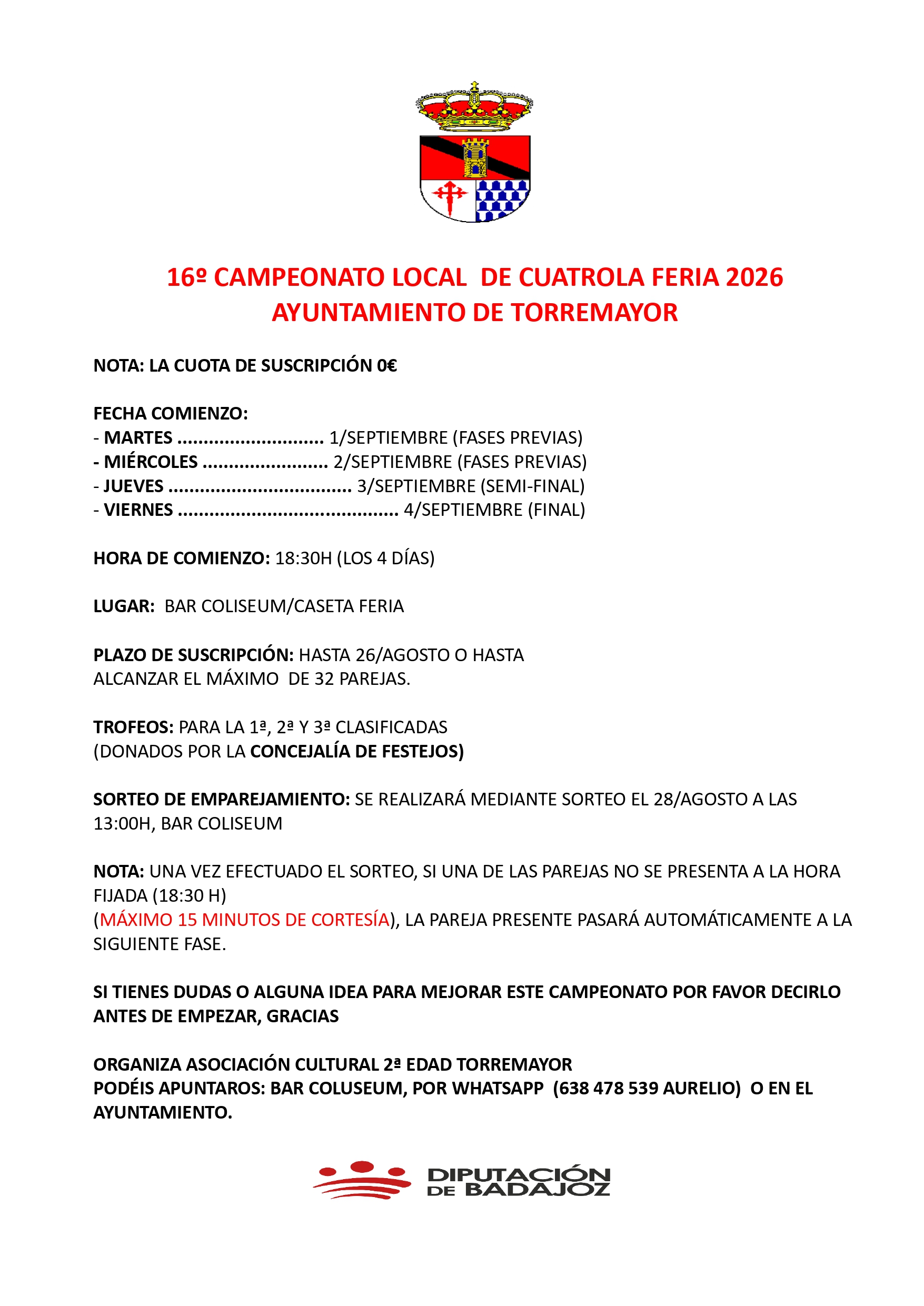 16º CAMPEONATO LOCAL DE CUATROLA FERIA 2026
AYUNTAMIENTO DE TORREMAYOR

NOTA: LA CUOTA DE SUSCRIPCIÓN 0€

FECHA COMIENZO:
- MARTES 1/SEPTIEMBRE (FASES PREVIAS)
- MIÉRCOLES 2/SEPTIEMBRE (FASES PREVIAS)
- JUEVES 3/SEPTIEMBRE (SEMI-FINAL)
- VIERNES 4/SEPTIEMBRE (FINAL)

HORA DE COMIENZO: 18:30H (LOS 4 DÍAS)

LUGAR: BAR COLISEUM/CASETA FERIA

PLAZO DE SUSCRIPCIÓN: HASTA 26/AGOSTO O HASTA ALCANZAR EL MÁXIMO DE 32 PAREJAS.

TROFEOS: PARA LA 1ª, 2ª Y 3ª CLASIFICADAS
(DONADOS POR LA CONCEJALÍA DE FESTEJOS)

SORTEO DE EMPAREJAMIENTO: SE REALIZARÁ MEDIANTE SORTEO EL 28/AGOSTO A LAS 13:00H, BAR COLISEUM

NOTA: UNA VEZ EFECTUADO EL SORTEO, SI UNA DE LAS PAREJAS NO SE PRESENTA A LA HORA FIJADA (18:30 H)
(MÁXIMO 15 MINUTOS DE CORTESÍA), LA PAREJA PRESENTE PASARÁ AUTOMÁTICAMENTE A LA SIGUIENTE FASE.

SI TIENES DUDAS O ALGUNA IDEA PARA MEJORAR ESTE CAMPEONATO POR FAVOR DECIRLO ANTES DE EMPEZAR, GRACIAS

ORGANIZA ASOCIACIÓN CULTURAL 2ª EDAD TORREMAYOR
PODÉIS APUNTAROS: BAR COLUSEUM, POR WHATSAPP (638 478 539 AURELIO) O EN EL AYUNTAMIENTO.

DIPUTACIÓN
DE BADAJOZ